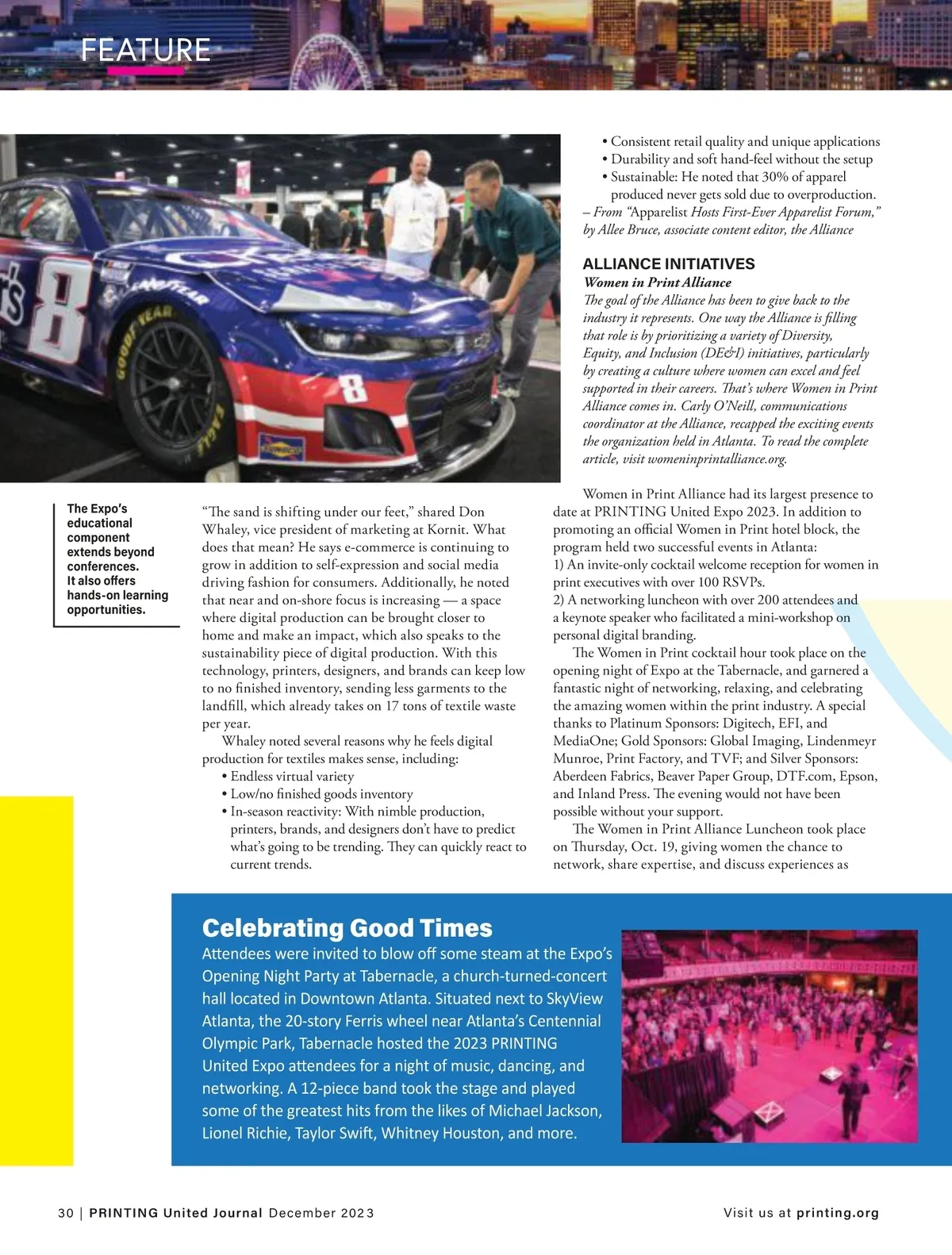 FEATURE

The Expo's educational component extends beyond conferences. It also offers hands-on learning opportunities.

"The sand is shifting under our feet," shared Don Whaley, vice president of marketing at Kornit. What does that mean? He says e-commerce is continuing to grow in addition to self-expression and social media driving fashion for consumers. Additionally, he noted that near and on-shore focus is increasing — a space where digital production can be brought closer to home and make an impact, which also speaks to the sustainability piece of digital production. With this technology, printers, designers, and brands can keep low to no finished inventory, sending less garments to the landfill, which already takes on 17 tons of textile waste per year.

Whaley noted several reasons why he feels digital production for textiles makes sense, including:
• Endless virtual variety
• Low/no finished goods inventory
• In-season reactivity: With nimble production, printers, brands, and designers don't have to predict what's going to be trending. They can quickly react to current trends.
• Consistent retail quality and unique applications
• Durability and soft hand-feel without the setup
• Sustainable: He noted that 30% of apparel produced never gets sold due to overproduction.
– From "Apparelist Hosts First-Ever Apparelist Forum," by Allee Bruce, associate content editor, the Alliance

ALLIANCE INITIATIVES
Women in Print Alliance
The goal of the Alliance has been to give back to the industry it represents. One way the Alliance is filling that role is by prioritizing a variety of Diversity, Equity, and Inclusion (DE&I) initiatives, particularly by creating a culture where women can excel and feel supported in their careers. That's where Women in Print Alliance comes in. Carly O'Neill, communications coordinator at the Alliance, recapped the exciting events the organization held in Atlanta. To read the complete article, visit womeninprintalliance.org.

Women in Print Alliance had its largest presence to date at PRINTING United Expo 2023. In addition to promoting an official Women in Print hotel block, the program held two successful events in Atlanta:
1) An invite-only cocktail welcome reception for women in print executives with over 100 RSVPs.
2) A networking luncheon with over 200 attendees and a keynote speaker who facilitated a mini-workshop on personal digital branding.

The Women in Print cocktail hour took place on the opening night of Expo at the Tabernacle, and garnered a fantastic night of networking, relaxing, and celebrating the amazing women within the print industry. A special thanks to Platinum Sponsors: Digitech, EFI, and MediaOne; Gold Sponsors: Global Imaging, Lindenmeyr Munroe, Print Factory, and TVF; and Silver Sponsors: Aberdeen Fabrics, Beaver Paper Group, DTF.com, Epson, and Inland Press. The evening would not have been possible without your support.

The Women in Print Alliance Luncheon took place on Thursday, Oct. 19, giving women the chance to network, share expertise, and discuss experiences as

Celebrating Good Times
Attendees were invited to blow off some steam at the Expo's Opening Night Party at Tabernacle, a church-turned-concert hall located in Downtown Atlanta. Situated next to SkyView Atlanta, the 20-story Ferris wheel near Atlanta's Centennial Olympic Park, Tabernacle hosted the 2023 PRINTING United Expo attendees for a night of music, dancing, and networking. A 12-piece band took the stage and played some of the greatest hits from the likes of Michael Jackson, Lionel Richie, Taylor Swift, Whitney Houston, and more.

30 | PRINTING United Journal December 2023

Visit us at printing.org